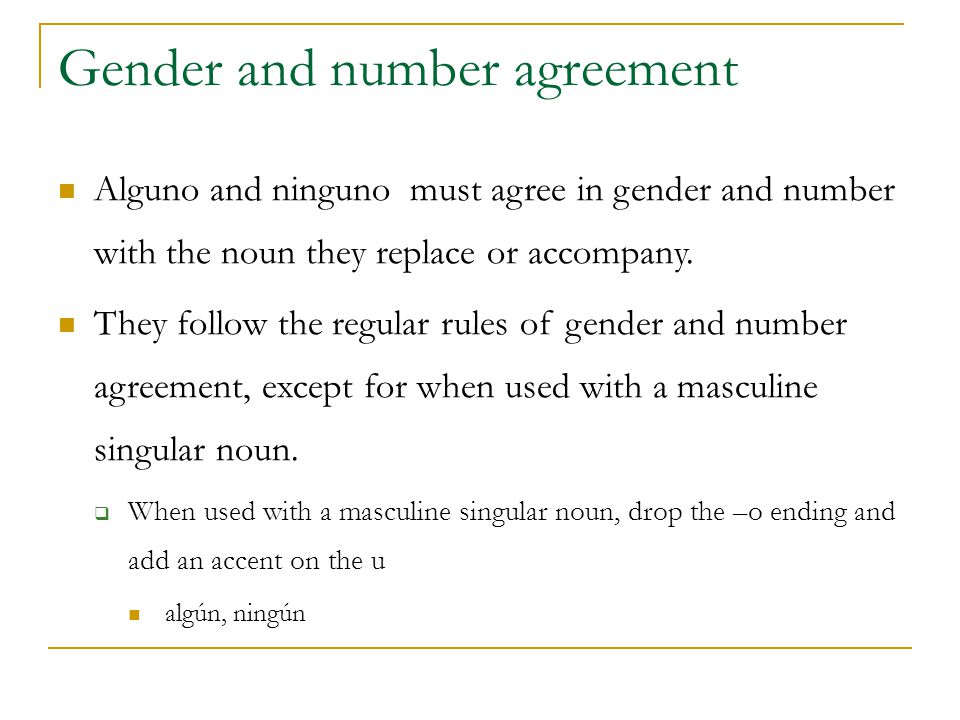 Gender and number agreement

Alguno and ninguno  must agree in gender and number with the noun they replace or accompany.

They follow the regular rules of gender and number agreement, except for when used with a masculine singular noun.

When used with a masculine singular noun, drop the –o ending and add an accent on the u

algún, ningún